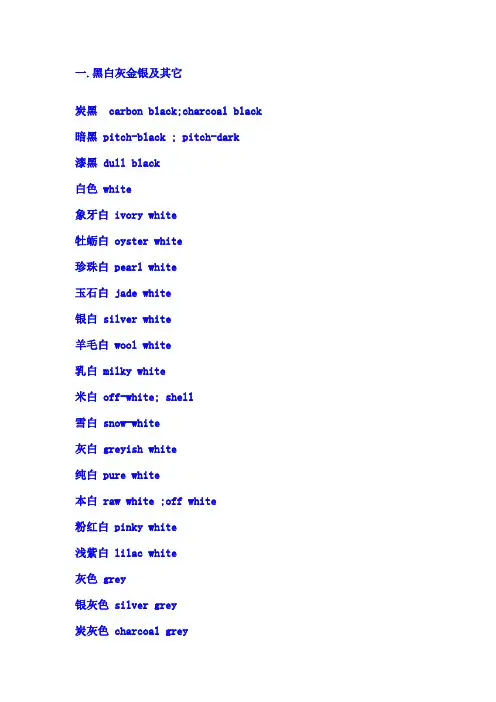 一.黑白灰金银及其它

炭黑 carbon black;charcoal black

暗黑 pitch-black ; pitch-dark

漆黑 dull black

白色 white

象牙白 ivory white

牡蛎白 oyster white

珍珠白 pearl white

玉石白 jade white

银白 silver white

羊毛白 wool white

乳白 milky white

米白 off-white; shell

雪白 snow-white

灰白 greyish white

纯白 pure white

本白 raw white ;off white

粉红白 pinky white

浅紫白 lilac white

灰色 grey

银灰色 silver grey

炭灰色 charcoal grey